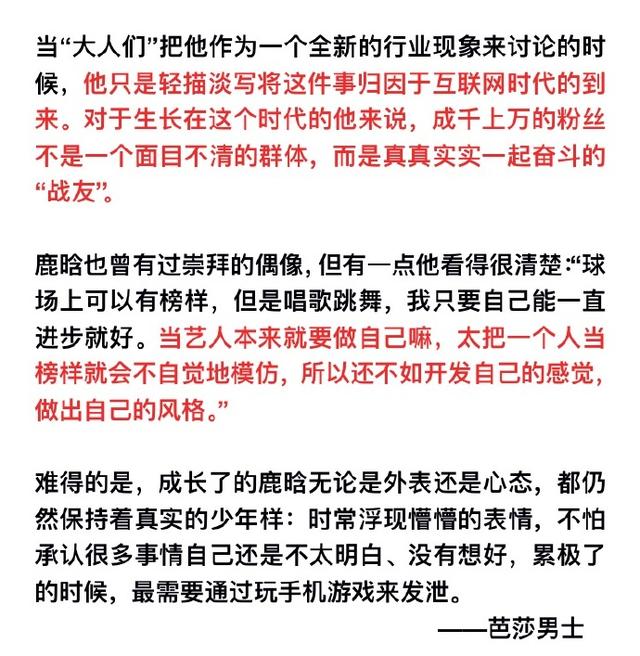 当“大人们”把他作为一个全新的行业现象来讨论的时候，他只是轻描淡写将这件事归因于互联网时代的到来。对于生长在这个时代的他来说，成千上万的粉丝不是一个面目不清的群体，而是真真实实一起奋斗的“战友”。

鹿晗也曾有过崇拜的偶像，但有一点他看得很清楚:“球场上可以有榜样，但是唱歌跳舞，我只要自己能一直进步就好。当艺人本来就要做自己嘛，太把一个人当榜样就会不自觉地模仿，所以还不如开发自己的感觉，做出自己的风格。”

难得的是，成长了的鹿晗无论是外表还是心态，都仍然保持着真实的少年样：时常浮现懵懵的表情，不怕承认很多事情自己还是不太明白、没有想好，累极了的时候，最需要通过玩手机游戏来发泄。

——芭莎男士